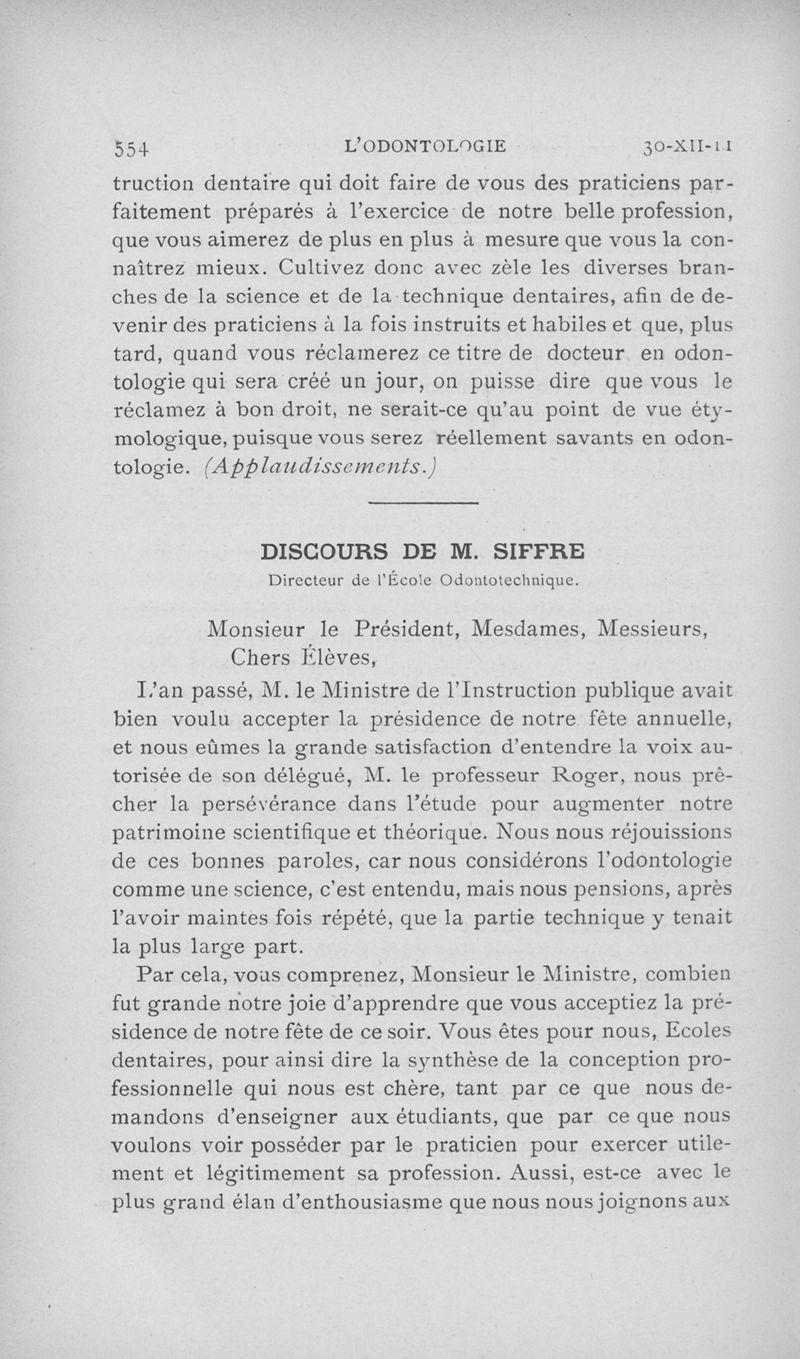 554 L'ODONTOLOGIE 30-XII-11

truction dentaire qui doit faire de vous des praticiens parfaitement préparés à l'exercice de notre belle profession, que vous aimerez de plus en plus à mesure que vous la connaîtrez mieux. Cultivez donc avec zèle les diverses branches de la science et de la technique dentaires, afin de devenir des praticiens à la fois instruits et habiles et que, plus tard, quand vous réclamerez ce titre de docteur en odontologie qui sera créé un jour, on puisse dire que vous le réclamez à bon droit, ne serait-ce qu'au point de vue étymologique, puisque vous serez réellement savants en odontologie. (Applaudissements.)

DISCOURS DE M. SIFFRE
Directeur de l'École Odontotechnique.

Monsieur le Président, Mesdames, Messieurs,
Chers Élèves,

L'an passé, M. le Ministre de l'Instruction publique avait bien voulu accepter la présidence de notre fête annuelle, et nous eûmes la grande satisfaction d'entendre la voix autorisée de son délégué, M. le professeur Roger, nous prêcher la persévérance dans l'étude pour augmenter notre patrimoine scientifique et théorique. Nous nous réjouissions de ces bonnes paroles, car nous considérons l'odontologie comme une science, c'est entendu, mais nous pensions, après l'avoir maintes fois répété, que la partie technique y tenait la plus large part.

Par cela, vous comprenez, Monsieur le Ministre, combien fut grande notre joie d'apprendre que vous acceptiez la présidence de notre fête de ce soir. Vous êtes pour nous, Ecoles dentaires, pour ainsi dire la synthèse de la conception professionnelle qui nous est chère, tant par ce que nous demandons d'enseigner aux étudiants, que par ce que nous voulons voir posséder par le praticien pour exercer utilement et légitimement sa profession. Aussi, est-ce avec le plus grand élan d'enthousiasme que nous nous joignons aux